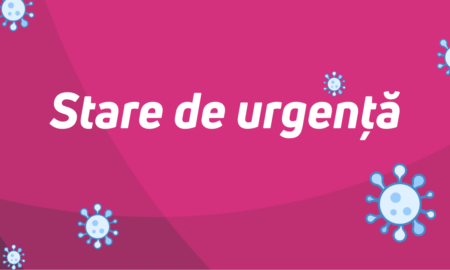 Stare de urgență